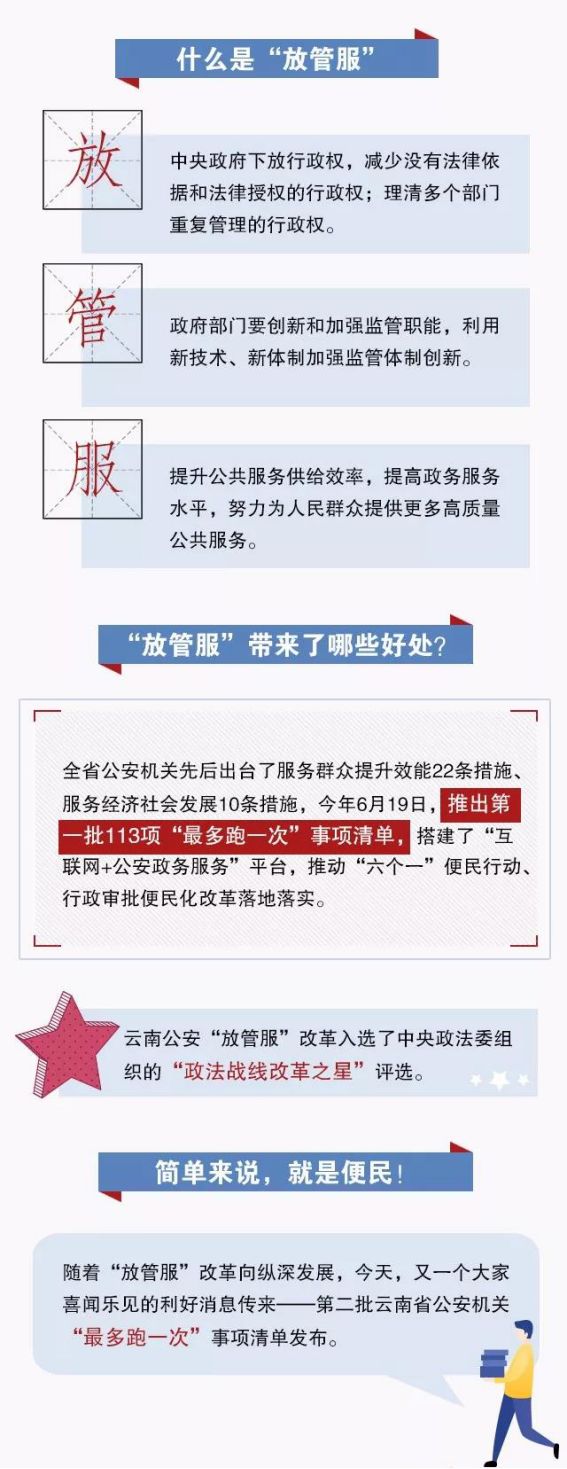 什么是“放管服”

放

中央政府下放行政权，减少没有法律依据和法律授权的行政权；理清多个部门重复管理的行政权。

管

政府部门要创新和加强监管职能，利用新技术、新体制加强监管体制创新。

服

提升公共服务供给效率，提高政务服务水平，努力为人民群众提供更多高质量公共服务。

“放管服”带来了哪些好处?

全省公安机关先后出台了服务群众提升效能22条措施、服务经济社会发展10条措施，今年6月19日，推出第一批113项“最多跑一次”事项清单，搭建了“互联网+公安政务服务”平台，推动“六个一”便民行动、行政审批便民化改革落地落实。

云南公安“放管服”改革入选了中央政法委组织的“政法战线改革之星”评选。

简单来说，就是便民!

随着“放管服”改革向纵深发展，今天，又一个大家喜闻乐见的利好消息传来——第二批云南省公安机关“最多跑一次”事项清单发布。